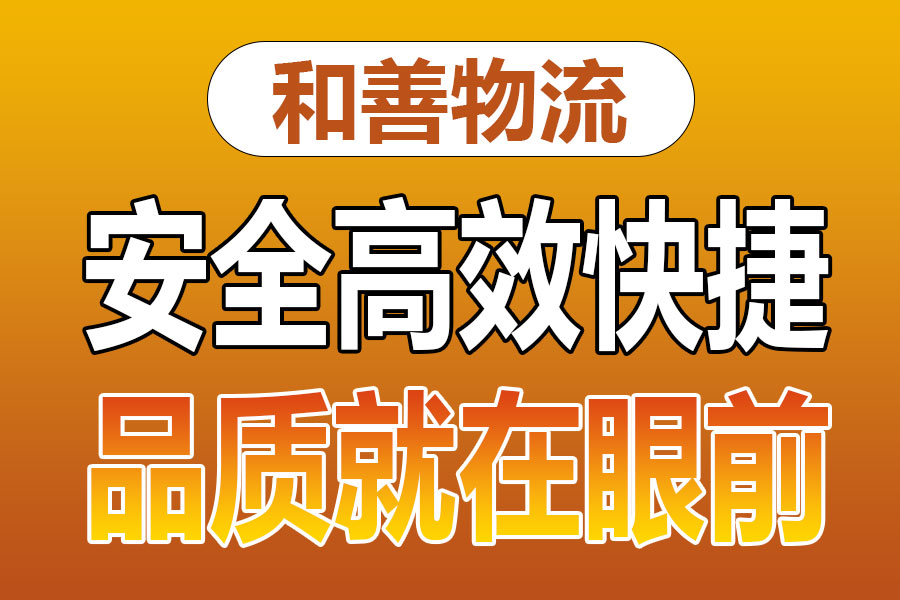 和善物流

安全高效快捷

品质就在眼前